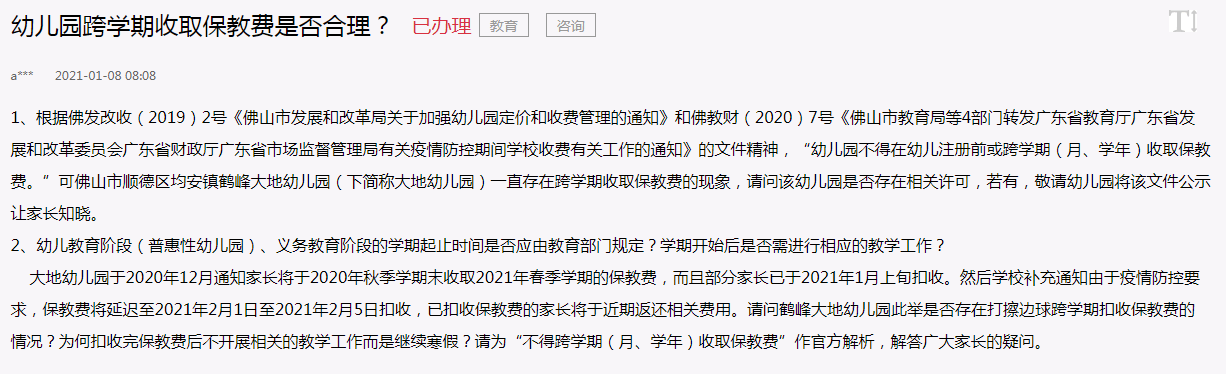 幼儿园跨学期收取保教费是否合理？ 已办理 教育 咨询

a*** 2021-01-08 08:08

1、根据佛发改收（2019）2号《佛山市发展和改革局关于加强幼儿园定价和收费管理的通知》和佛教财（2020）7号《佛山市教育局等4部门转发广东省教育厅广东省发展和改革委员会广东省财政厅广东省市场监督管理局有关疫情防控期间学校收费有关工作的通知》的文件精神，“幼儿园不得在幼儿注册前或跨学期（月、学年）收取保教费。”可佛山市顺德区均安镇鹤峰大地幼儿园（下简称大地幼儿园）一直存在跨学期收取保教费的现象，请问该幼儿园是否存在相关许可，若有，敬请幼儿园将该文件公示让家长知晓。
2、幼儿教育阶段（普惠性幼儿园）、义务教育阶段的学期起止时间是否应由教育部门规定？学期开始后是否需进行相应的教学工作？
大地幼儿园于2020年12月通知家长将于2020年秋季学期末收取2021年春季学期的保教费，而且部分家长已于2021年1月上旬扣收。然后学校补充通知由于疫情防控要求，保教费将延迟至2021年2月1日至2021年2月5日扣收，已扣收保教费的家长将于近期返还相关费用。请问鹤峰大地幼儿园此举是否存在打擦边球跨学期扣收保教费的情况？为何扣收完保教费后不开展相关的教学工作而是继续寒假？请为“不得跨学期（月、学年）收取保教费”作官方解析，解答广大家长的疑问。